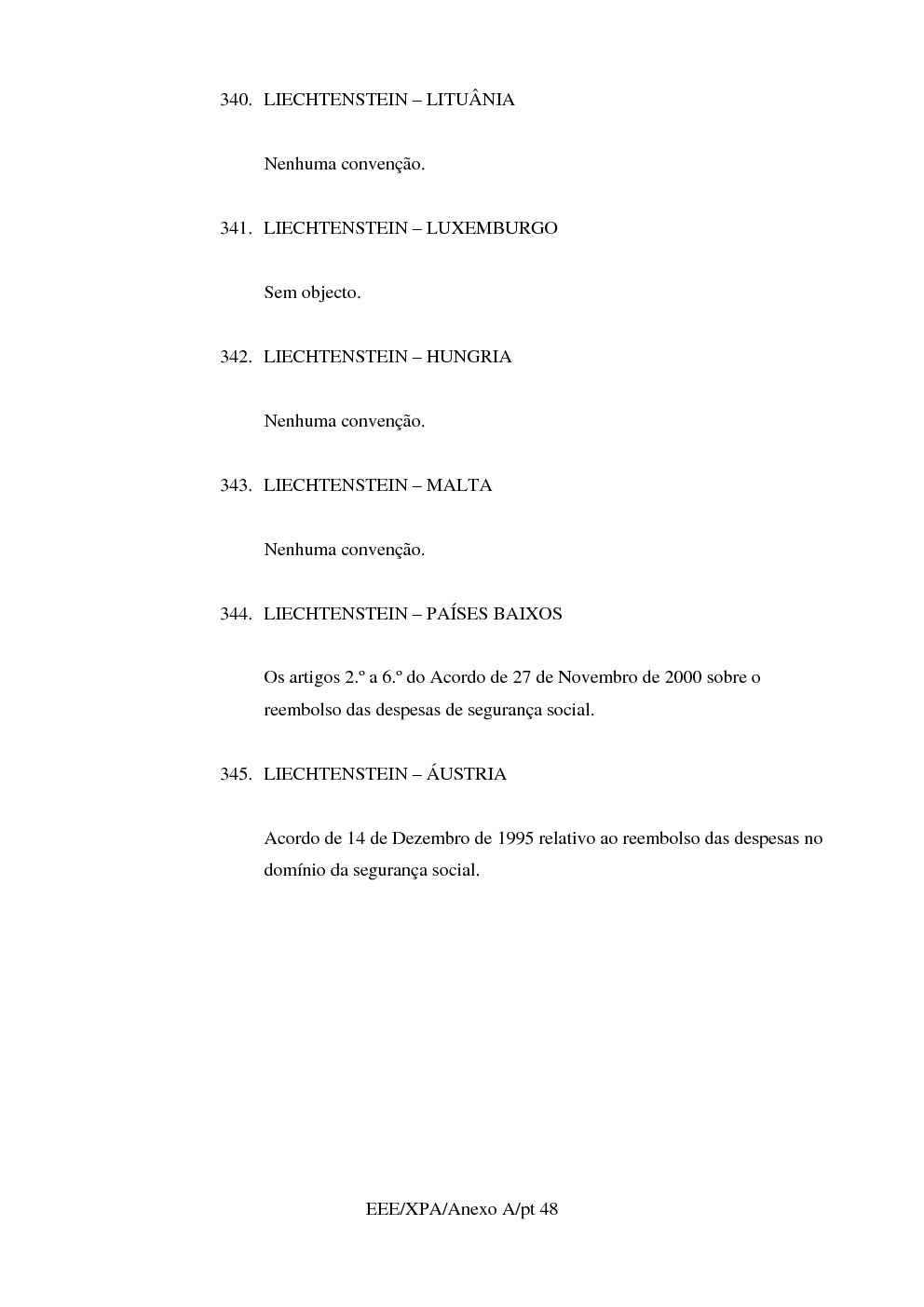 340. LIECHTENSTEIN – LITUÂNIA

Nenhuma convenção.

341. LIECHTENSTEIN – LUXEMBURGO

Sem objecto.

342. LIECHTENSTEIN – HUNGRIA

Nenhuma convenção.

343. LIECHTENSTEIN – MALTA

Nenhuma convenção.

344. LIECHTENSTEIN – PAÍSES BAIXOS

Os artigos 2.º a 6.º do Acordo de 27 de Novembro de 2000 sobre o reembolso das despesas de segurança social.

345. LIECHTENSTEIN – ÁUSTRIA

Acordo de 14 de Dezembro de 1995 relativo ao reembolso das despesas no domínio da segurança social.

EEE/XPA/Anexo A/pt 48